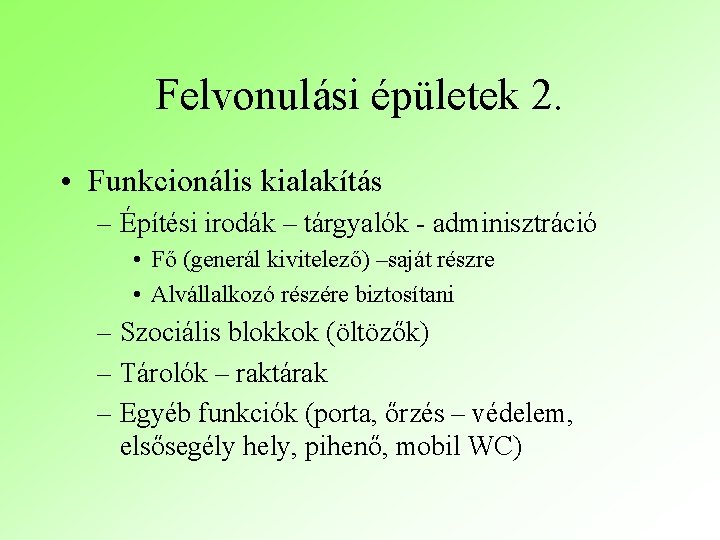 Felvonulási épületek 2.

• Funkcionális kialakítás
– Építési irodák – tárgyalók - adminisztráció
• Fő (generál kivitelező) –saját részre
• Alvállalkozó részére biztosítani
– Szociális blokkok (öltözők)
– Tárolók – raktárak
– Egyéb funkciók (porta, őrzés – védelem, elsősegély hely, pihenő, mobil WC)